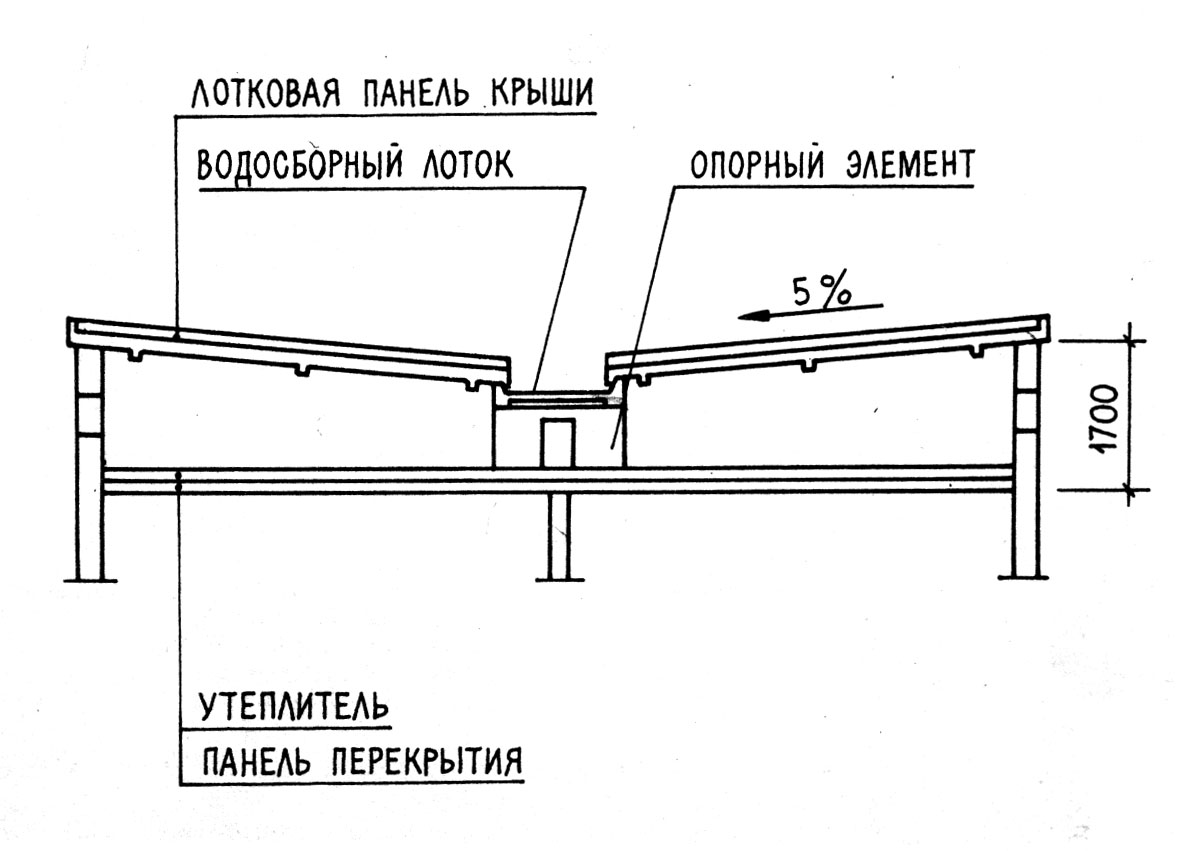 ЛОТКОВАЯ ПАНЕЛЬ КРЫШИ

ВОДОСБОРНЫЙ ЛОТОК

ОПОРНЫЙ ЭЛЕМЕНТ

5 %

1700

УТЕПЛИТЕЛЬ

ПАНЕЛЬ ПЕРЕКРЫТИЯ